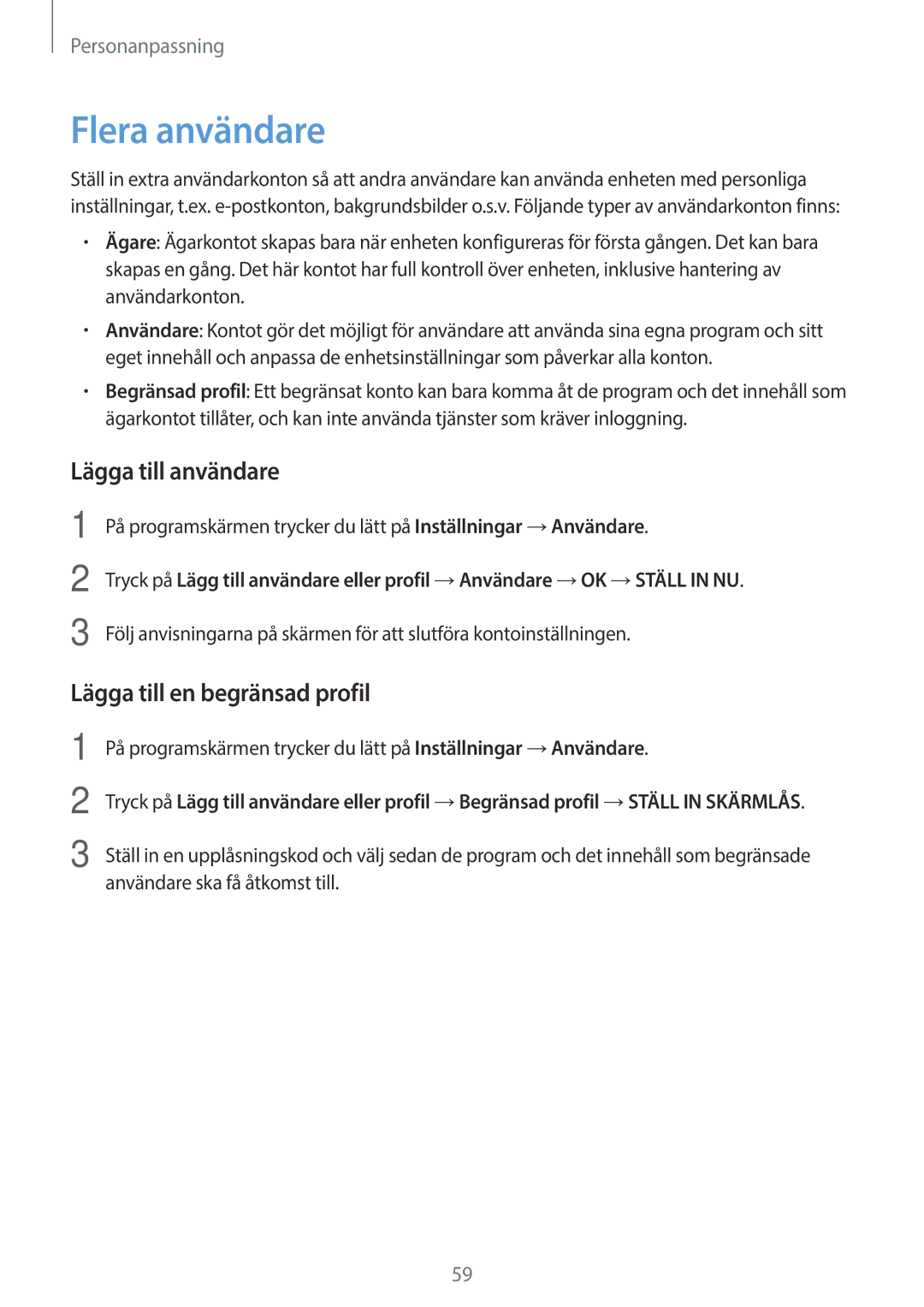 Personanpassning

Flera användare

Ställ in extra användarkonton så att andra användare kan använda enheten med personliga inställningar, t.ex. e-postkonton, bakgrundsbilder o.s.v. Följande typer av användarkonton finns:

• Ägare: Ägarkontot skapas bara när enheten konfigureras för första gången. Det kan bara skapas en gång. Det här kontot har full kontroll över enheten, inklusive hantering av användarkonton.

• Användare: Kontot gör det möjligt för användare att använda sina egna program och sitt eget innehåll och anpassa de enhetsinställningar som påverkar alla konton.

• Begränsad profil: Ett begränsat konto kan bara komma åt de program och det innehåll som ägarkontot tillåter, och kan inte använda tjänster som kräver inloggning.

Lägga till användare

1 På programskärmen trycker du lätt på Inställningar → Användare.

2 Tryck på Lägg till användare eller profil → Användare → OK → STÄLL IN NU.

3 Följ anvisningarna på skärmen för att slutföra kontoinställningen.

Lägga till en begränsad profil

1 På programskärmen trycker du lätt på Inställningar → Användare.

2 Tryck på Lägg till användare eller profil → Begränsad profil → STÄLL IN SKÄRMLÅS.

3 Ställ in en upplåsningskod och välj sedan de program och det innehåll som begränsade användare ska få åtkomst till.

59